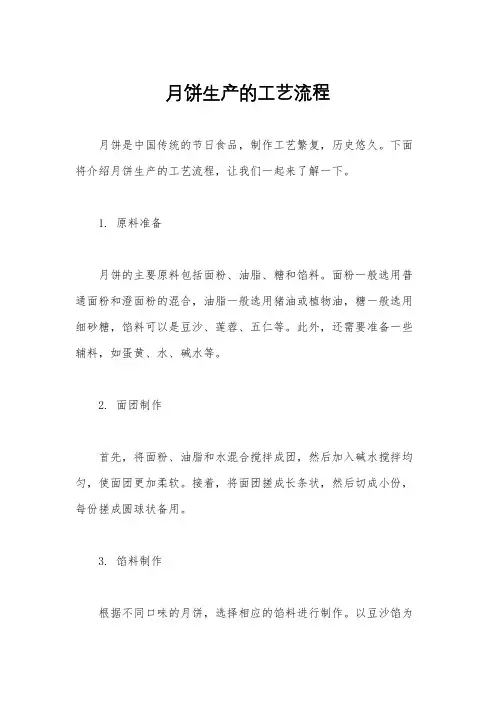 月饼生产的工艺流程

月饼是中国传统的节日食品，制作工艺繁复，历史悠久。下面将介绍月饼生产的工艺流程，让我们一起来了解一下。

1. 原料准备

月饼的主要原料包括面粉、油脂、糖和馅料。面粉一般选用普通面粉和澄面粉的混合，油脂一般选用猪油或植物油，糖一般选用细砂糖，馅料可以是豆沙、莲蓉、五仁等。此外，还需要准备一些辅料，如蛋黄、水、碱水等。

2. 面团制作

首先，将面粉、油脂和水混合搅拌成团，然后加入碱水搅拌均匀，使面团更加柔软。接着，将面团搓成长条状，然后切成小份，每份搓成圆球状备用。

3. 馅料制作

根据不同口味的月饼，选择相应的馅料进行制作。以豆沙馅为